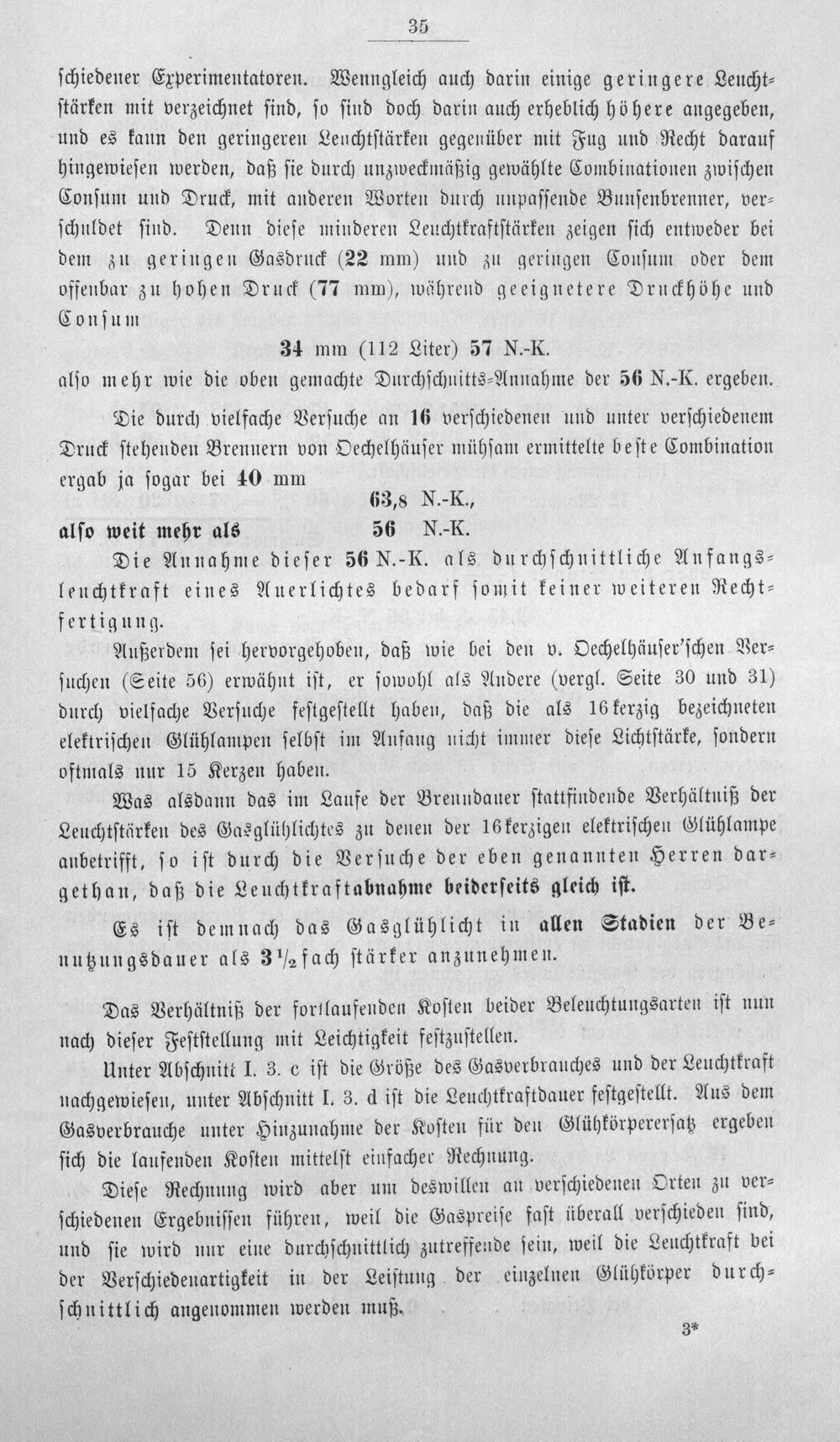 35

schiedener Experimentatoren. Wenngleich auch darin einige geringere Leuchtstärken mit verzeichnet sind, so sind doch darin auch erheblich höhere angegeben, und es kann den geringeren Leuchtstärken gegenüber mit Fug und Recht darauf hingewiesen werden, daß sie durch unzweckmäßig gewählte Combinationen zwischen Consum und Druck, mit anderen Worten durch unpassende Bunsenbrenner, verschuldet sind. Denn diese minderen Leuchtkraftstärken zeigen sich entweder bei dem zu geringen Gasdruck (22 mm) und zu geringen Consum oder dem offenbar zu hohen Druck (77 mm), während geeignetere Druckhöhe und Consum

34 mm (112 Liter) 57 N.-K.

also mehr wie die oben gemachte Durchschnitts-Annahme der 56 N.-K. ergeben.

Die durch vielfache Versuche an 16 verschiedenen und unter verschiedenem Druck stehenden Brennern von Oechelhäuser mühsam ermittelte beste Combination ergab ja sogar bei 40 mm

63,8 N.-K.,

also weit mehr als 56 N.-K.

Die Annahme dieser 56 N.-K. als durchschnittliche Anfangsleuchtkraft eines Auerlichtes bedarf somit keiner weiteren Rechtfertigung.

Außerdem sei hervorgehoben, daß wie bei den v. Oechelhäuser'schen Versuchen (Seite 56) erwähnt ist, er sowohl als Andere (vergl. Seite 30 und 31) durch vielfache Versuche festgestellt haben, daß die als 16kerzig bezeichneten elektrischen Glühlampen selbst im Anfang nicht immer diese Lichtstärke, sondern oftmals nur 15 Kerzen haben.

Was alsdann das im Laufe der Brenndauer stattfindende Verhältniß der Leuchtstärken des Gasglühlichtes zu denen der 16kerzigen elektrischen Glühlampe anbetrifft, so ist durch die Versuche der eben genannten Herren dargethan, daß die Leuchtkraftabnahme beiderseits gleich ist.

Es ist demnach das Gasglühlicht in allen Stadien der Benutzungsdauer als $3\frac{1}{2}$fach stärker anzunehmen.

Das Verhältniß der fortlaufenden Kosten beider Beleuchtungsarten ist nun nach dieser Feststellung mit Leichtigkeit festzustellen.

Unter Abschnitt I. 3. c ist die Größe des Gasverbrauches und der Leuchtkraft nachgewiesen, unter Abschnitt I. 3. d ist die Leuchtkraftdauer festgestellt. Aus dem Gasverbrauche unter Hinzunahme der Kosten für den Glühkörperersatz ergeben sich die laufenden Kosten mittelst einfacher Rechnung.

Diese Rechnung wird aber um deswillen an verschiedenen Orten zu verschiedenen Ergebnissen führen, weil die Gaspreise fast überall verschieden sind, und sie wird nur eine durchschnittlich zutreffende sein, weil die Leuchtkraft bei der Verschiedenartigkeit in der Leistung der einzelnen Glühkörper durchschnittlich angenommen werden muß.

3*